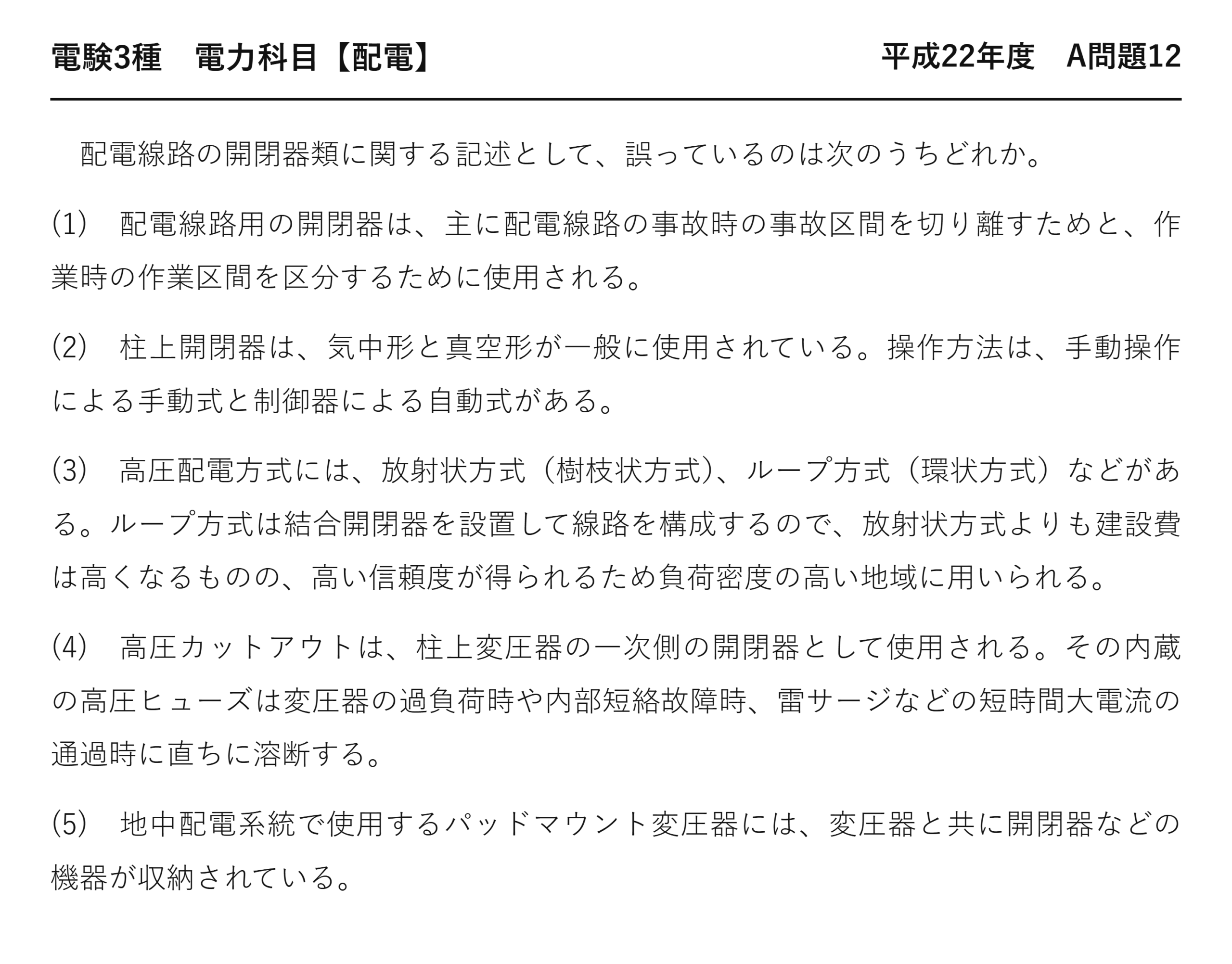 電験3種 電力科目【配電】 平成22年度 A問題12

配電線路の開閉器類に関する記述として、誤っているのは次のうちどれか。

(1) 配電線路用の開閉器は、主に配電線路の事故時の事故区間を切り離すためと、作業時の作業区間を区分するために使用される。

(2) 柱上開閉器は、気中形と真空形が一般に使用されている。操作方法は、手動操作による手動式と制御器による自動式がある。

(3) 高圧配電方式には、放射状方式（樹枝状方式）、ループ方式（環状方式）などがある。ループ方式は結合開閉器を設置して線路を構成するので、放射状方式よりも建設費は高くなるものの、高い信頼度が得られるため負荷密度の高い地域に用いられる。

(4) 高圧カットアウトは、柱上変圧器の一次側の開閉器として使用される。その内蔵の高圧ヒューズは変圧器の過負荷時や内部短絡故障時、雷サージなどの短時間大電流の通過時に直ちに溶断する。

(5) 地中配電系統で使用するパッドマウント変圧器には、変圧器と共に開閉器などの機器が収納されている。